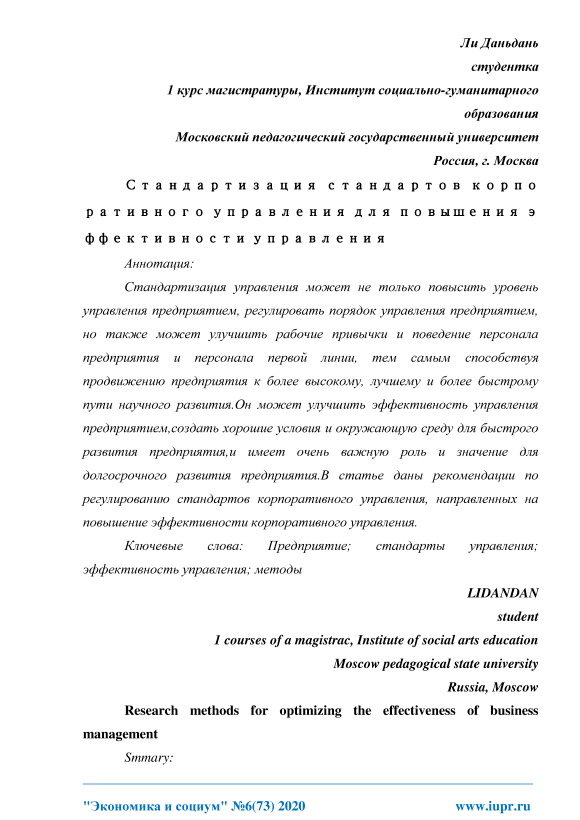 Ли Даньдань
студентка
1 курс магистратуры, Институт социально-гуманитарного образования
Московский педагогический государственный университет
Россия, г. Москва

Стандартизация стандартов корпоративного управления для повышения эффективности управления

Аннотация:

Стандартизация управления может не только повысить уровень управления предприятием, регулировать порядок управления предприятием, но также может улучшить рабочие привычки и поведение персонала предприятия и персонала первой линии, тем самым способствуя продвижению предприятия к более высокому, лучшему и более быстрому пути научного развития.Он может улучшить эффективность управления предприятием,создать хорошие условия и окружающую среду для быстрого развития предприятия,и имеет очень важную роль и значение для долгосрочного развития предприятия.В статье даны рекомендации по регулированию стандартов корпоративного управления, направленных на повышение эффективности корпоративного управления.

Ключевые слова: Предприятие; стандарты управления; эффективность управления; методы

LIDANDAN
student
1 courses of a magistrac, Institute of social arts education
Moscow pedagogical state university
Russia, Moscow

Research methods for optimizing the effectiveness of business management

Smmary:

"Экономика и социум" №6(73) 2020 www.iupr.ru